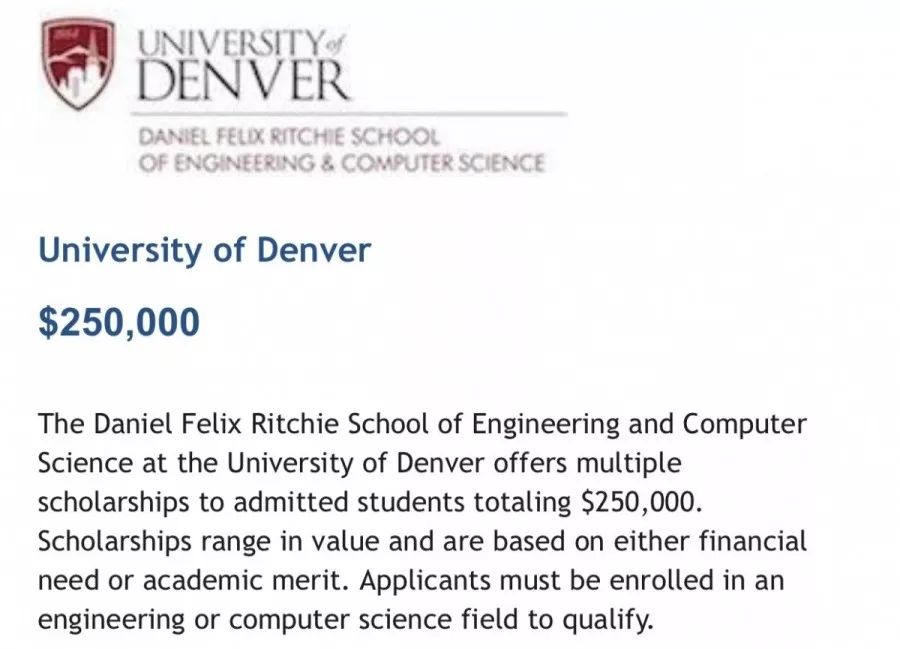 UNIVERSITY of DENVER

DANIEL FELIX RITCHIE SCHOOL OF ENGINEERING & COMPUTER SCIENCE

University of Denver

$250,000

The Daniel Felix Ritchie School of Engineering and Computer Science at the University of Denver offers multiple scholarships to admitted students totaling $250,000. Scholarships range in value and are based on either financial need or academic merit. Applicants must be enrolled in an engineering or computer science field to qualify.